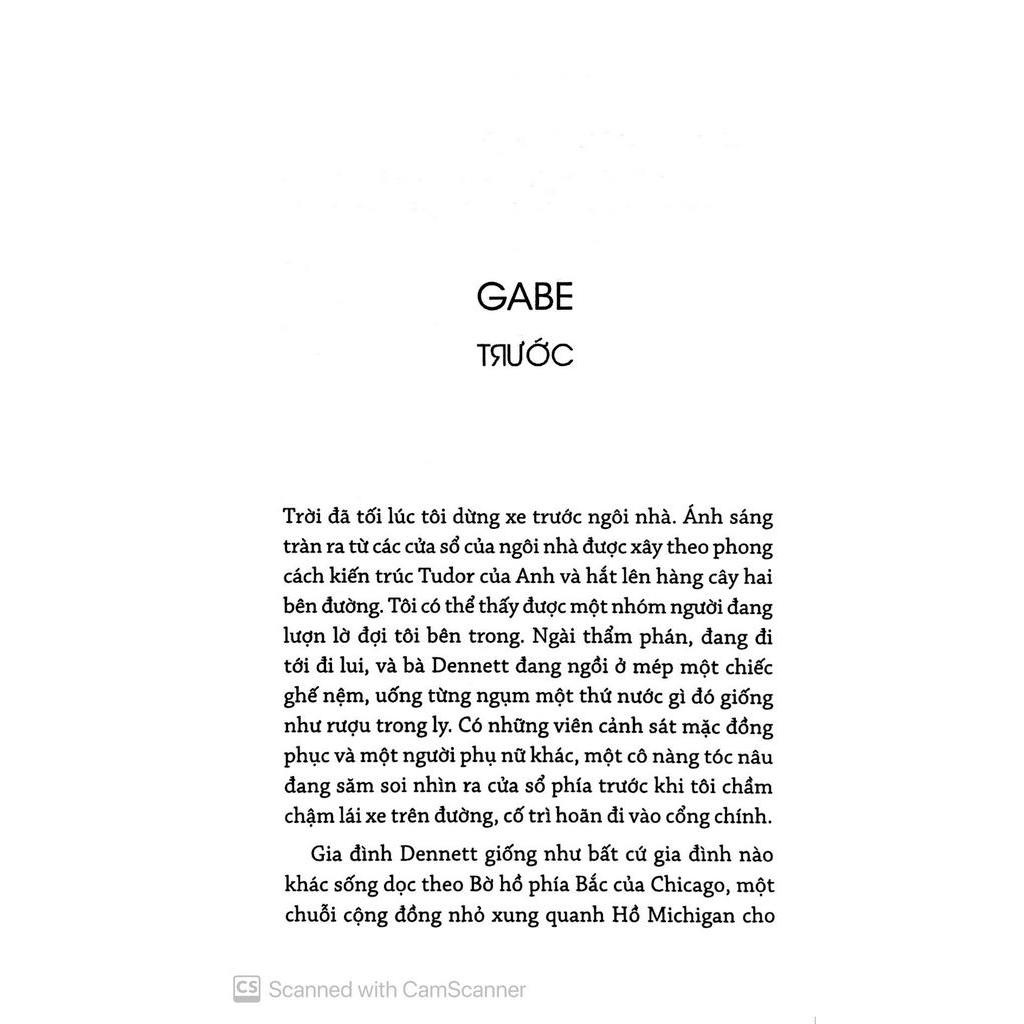 GABE

TRƯỚC

Trời đã tối lúc tôi dừng xe trước ngôi nhà. Ánh sáng tràn ra từ các cửa sổ của ngôi nhà được xây theo phong cách kiến trúc Tudor của Anh và hắt lên hàng cây hai bên đường. Tôi có thể thấy được một nhóm người đang lượn lờ đợi tôi bên trong. Ngài thẩm phán, đang đi tới đi lui, và bà Dennett đang ngồi ở mép một chiếc ghế nệm, uống từng ngụm một thứ nước gì đó giống như rượu trong ly. Có những viên cảnh sát mặc đồng phục và một người phụ nữ khác, một cô nàng tóc nâu đang săm soi nhìn ra cửa sổ phía trước khi tôi chầm chậm lái xe trên đường, cố trì hoãn đi vào cổng chính.

Gia đình Dennett giống như bất cứ gia đình nào khác sống dọc theo Bờ hồ phía Bắc của Chicago, một chuỗi cộng đồng nhỏ xung quanh Hồ Michigan cho

CS Scanned with CamScanner